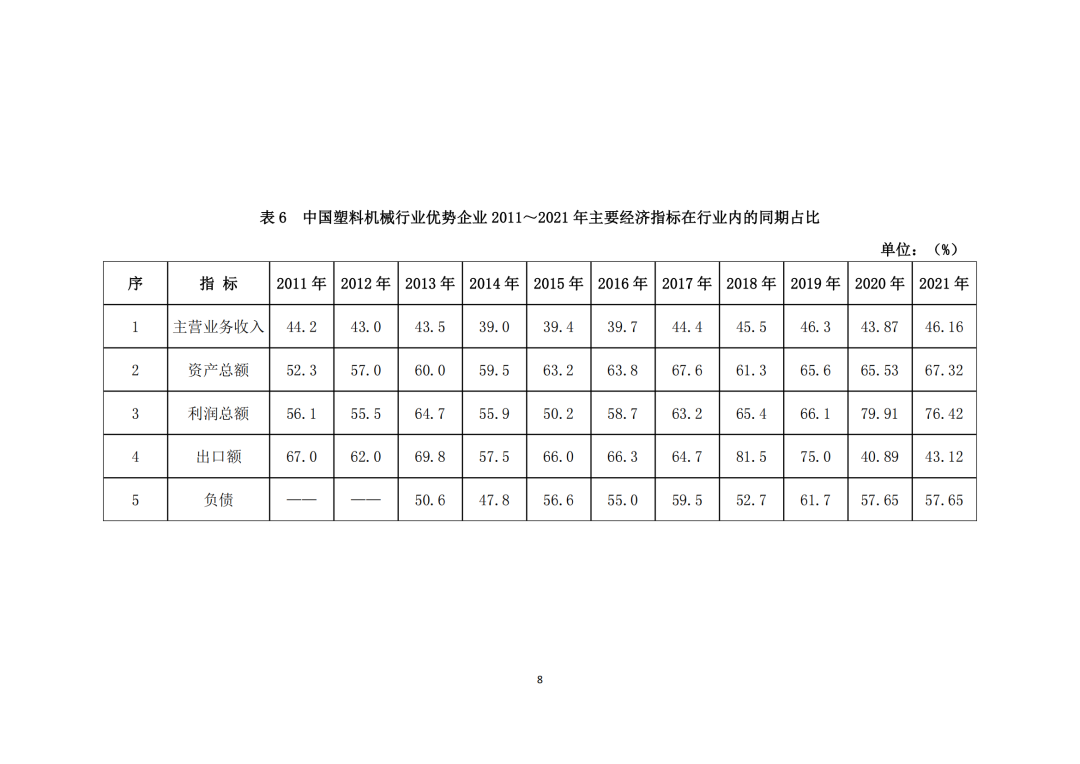 表 6　中国塑料机械行业优势企业 2011～2021 年主要经济指标在行业内的同期占比

单位：（%）

| 序 | 指 标 | 2011 年 | 2012 年 | 2013 年 | 2014 年 | 2015 年 | 2016 年 | 2017 年 | 2018 年 | 2019 年 | 2020 年 | 2021 年 |
|---|---|---|---|---|---|---|---|---|---|---|---|---|
| 1 | 主营业务收入 | 44.2 | 43.0 | 43.5 | 39.0 | 39.4 | 39.7 | 44.4 | 45.5 | 46.3 | 43.87 | 46.16 |
| 2 | 资产总额 | 52.3 | 57.0 | 60.0 | 59.5 | 63.2 | 63.8 | 67.6 | 61.3 | 65.6 | 65.53 | 67.32 |
| 3 | 利润总额 | 56.1 | 55.5 | 64.7 | 55.9 | 50.2 | 58.7 | 63.2 | 65.4 | 66.1 | 79.91 | 76.42 |
| 4 | 出口额 | 67.0 | 62.0 | 69.8 | 57.5 | 66.0 | 66.3 | 64.7 | 81.5 | 75.0 | 40.89 | 43.12 |
| 5 | 负债 | —— | —— | 50.6 | 47.8 | 56.6 | 55.0 | 59.5 | 52.7 | 61.7 | 57.65 | 57.65 |

8